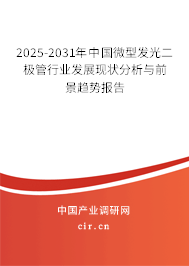 2025-2031年中国微型发光二极管行业发展现状分析与前景趋势报告

中国产业调研网

cir.cn